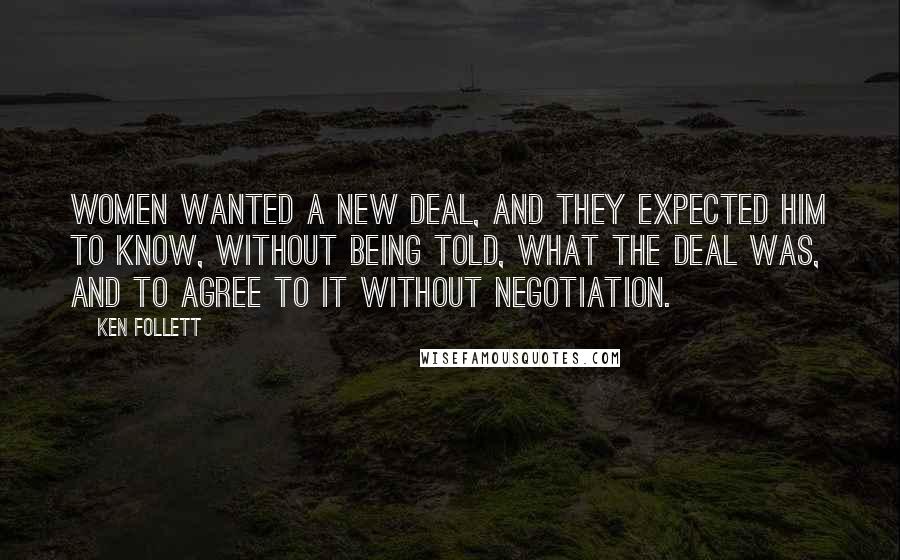 WOMEN WANTED A NEW DEAL, AND THEY EXPECTED HIM TO KNOW, WITHOUT BEING TOLD, WHAT THE DEAL WAS, AND TO AGREE TO IT WITHOUT NEGOTIATION.

KEN FOLLETT

WISEFAMOUSQUOTES.COM